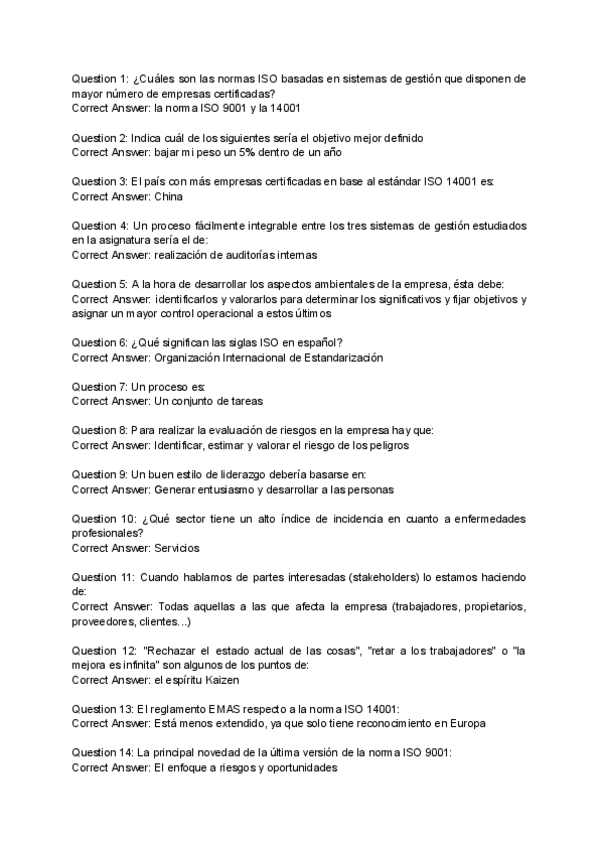 Question 1: ¿Cuáles son las normas ISO basadas en sistemas de gestión que disponen de mayor número de empresas certificadas?
Correct Answer: la norma ISO 9001 y la 14001

Question 2: Indica cuál de los siguientes sería el objetivo mejor definido
Correct Answer: bajar mi peso un 5% dentro de un año

Question 3: El país con más empresas certificadas en base al estándar ISO 14001 es:
Correct Answer: China

Question 4: Un proceso fácilmente integrable entre los tres sistemas de gestión estudiados en la asignatura sería el de:
Correct Answer: realización de auditorías internas

Question 5: A la hora de desarrollar los aspectos ambientales de la empresa, ésta debe:
Correct Answer: identificarlos y valorarlos para determinar los significativos y fijar objetivos y asignar un mayor control operacional a estos últimos

Question 6: ¿Qué significan las siglas ISO en español?
Correct Answer: Organización Internacional de Estandarización

Question 7: Un proceso es:
Correct Answer: Un conjunto de tareas

Question 8: Para realizar la evaluación de riesgos en la empresa hay que:
Correct Answer: Identificar, estimar y valorar el riesgo de los peligros

Question 9: Un buen estilo de liderazgo debería basarse en:
Correct Answer: Generar entusiasmo y desarrollar a las personas

Question 10: ¿Qué sector tiene un alto índice de incidencia en cuanto a enfermedades profesionales?
Correct Answer: Servicios

Question 11: Cuando hablamos de partes interesadas (stakeholders) lo estamos haciendo de:
Correct Answer: Todas aquellas a las que afecta la empresa (trabajadores, propietarios, proveedores, clientes...)

Question 12: "Rechazar el estado actual de las cosas", "retar a los trabajadores" o "la mejora es infinita" son algunos de los puntos de:
Correct Answer: el espíritu Kaizen

Question 13: El reglamento EMAS respecto a la norma ISO 14001:
Correct Answer: Está menos extendido, ya que solo tiene reconocimiento en Europa

Question 14: La principal novedad de la última versión de la norma ISO 9001:
Correct Answer: El enfoque a riesgos y oportunidades